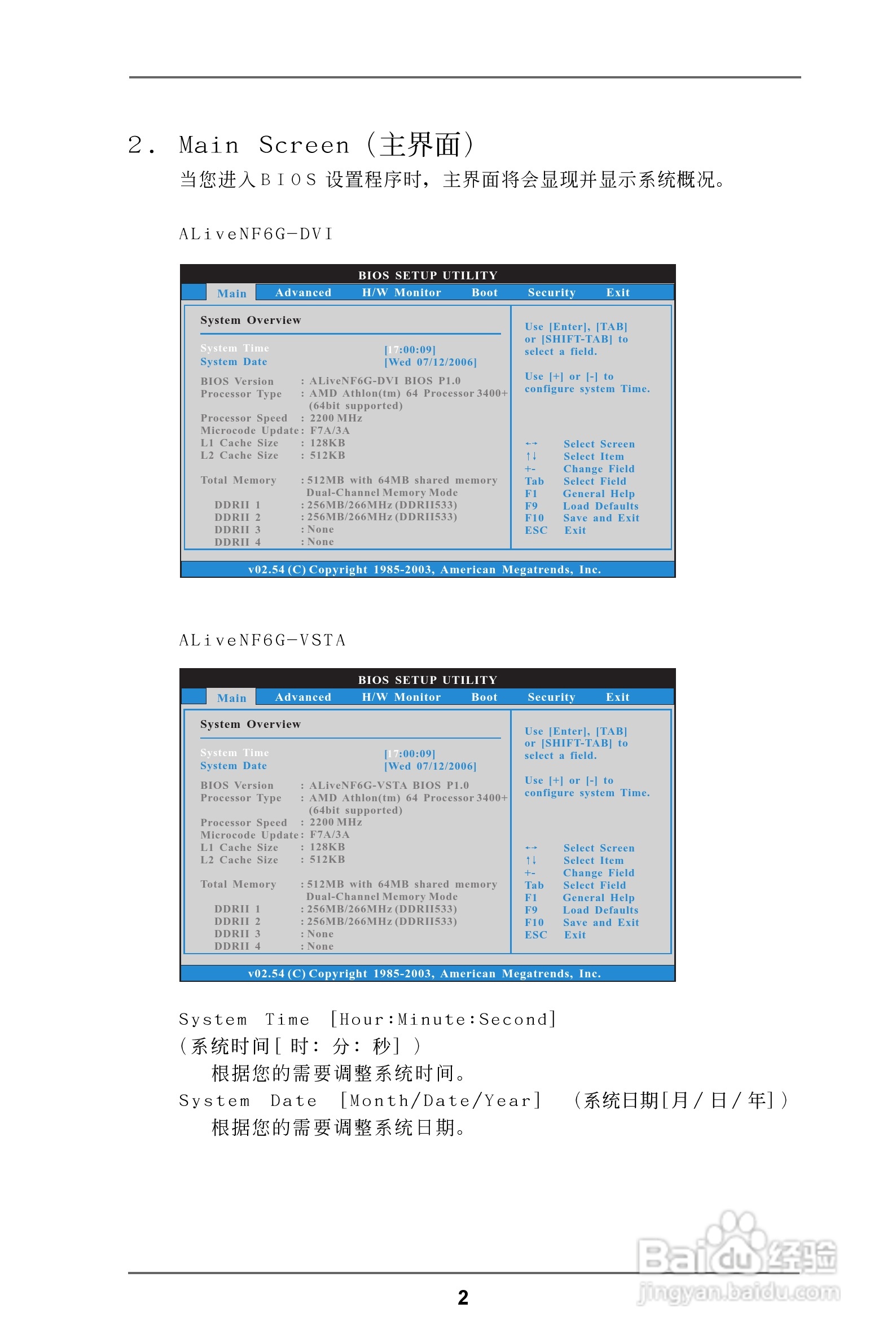 2. Main Screen (主界面)

当您进入BIOS设置程序时，主界面将会显现并显示系统概况。

ALiveNF6G-DVI

BIOS SETUP UTILITY

Main Advanced H/W Monitor Boot Security Exit

System Overview

System Time [17:00:09]
System Date [Wed 07/12/2006]

BIOS Version : ALiveNF6G-DVI BIOS P1.0
Processor Type : AMD Athlon(tm) 64 Processor 3400+ (64bit supported)
Processor Speed : 2200 MHz
Microcode Update : F7A/3A
L1 Cache Size : 128KB
L2 Cache Size : 512KB

Total Memory : 512MB with 64MB shared memory Dual-Channel Memory Mode
DDRII 1 : 256MB/266MHz (DDRII533)
DDRII 2 : 256MB/266MHz (DDRII533)
DDRII 3 : None
DDRII 4 : None

Use [Enter], [TAB] or [SHIFT-TAB] to select a field.

Use [+] or [-] to configure system Time.

←→ Select Screen
↑↓ Select Item
+- Change Field
Tab Select Field
F1 General Help
F9 Load Defaults
F10 Save and Exit
ESC Exit

v02.54 (C) Copyright 1985-2003, American Megatrends, Inc.

ALiveNF6G-VSTA

BIOS SETUP UTILITY

Main Advanced H/W Monitor Boot Security Exit

System Overview

System Time [17:00:09]
System Date [Wed 07/12/2006]

BIOS Version : ALiveNF6G-VSTA BIOS P1.0
Processor Type : AMD Athlon(tm) 64 Processor 3400+ (64bit supported)
Processor Speed : 2200 MHz
Microcode Update : F7A/3A
L1 Cache Size : 128KB
L2 Cache Size : 512KB

Total Memory : 512MB with 64MB shared memory Dual-Channel Memory Mode
DDRII 1 : 256MB/266MHz (DDRII533)
DDRII 2 : 256MB/266MHz (DDRII533)
DDRII 3 : None
DDRII 4 : None

Use [Enter], [TAB] or [SHIFT-TAB] to select a field.

Use [+] or [-] to configure system Time.

←→ Select Screen
↑↓ Select Item
+- Change Field
Tab Select Field
F1 General Help
F9 Load Defaults
F10 Save and Exit
ESC Exit

v02.54 (C) Copyright 1985-2003, American Megatrends, Inc.

System Time [Hour:Minute:Second]
(系统时间[时：分：秒])
根据您的需要调整系统时间。
System Date [Month/Date/Year] (系统日期[月/日/年])
根据您的需要调整系统日期。

2

Baidu经验
jingyan.baidu.com